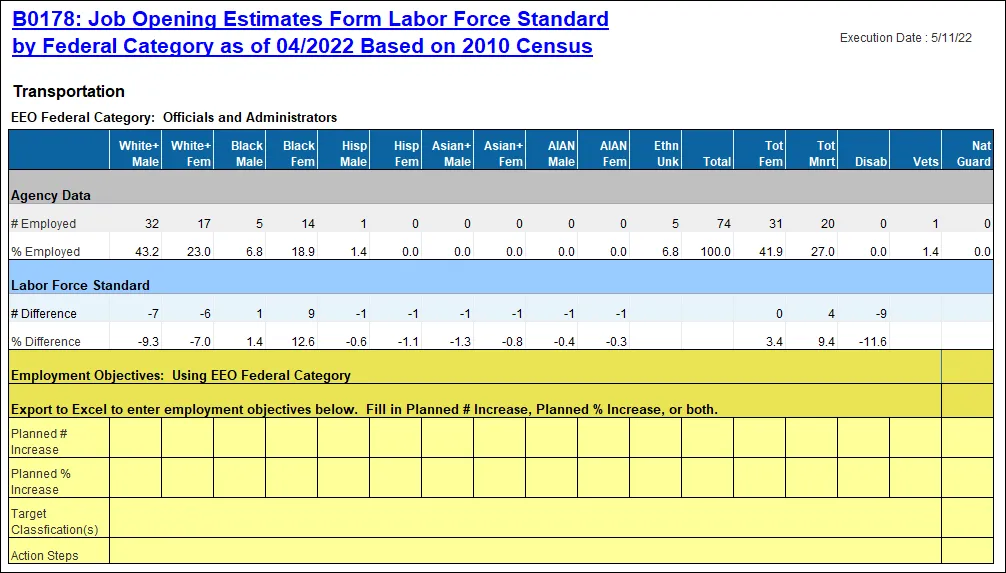 B0178: Job Opening Estimates Form Labor Force Standard by Federal Category as of 04/2022 Based on 2010 Census

Execution Date : 5/11/22

Transportation

EEO Federal Category: Officials and Administrators

| | White+ Male | White+ Fem | Black Male | Black Fem | Hisp Male | Hisp Fem | Asian+ Male | Asian+ Fem | AIAN Male | AIAN Fem | Ethn Unk | Total | Tot Fem | Tot Mnrt | Disab | Vets | Nat Guard |
|---|---|---|---|---|---|---|---|---|---|---|---|---|---|---|---|---|---|
| Agency Data | | | | | | | | | | | | | | | | | |
| # Employed | 32 | 17 | 5 | 14 | 1 | 0 | 0 | 0 | 0 | 0 | 5 | 74 | 31 | 20 | 0 | 1 | 0 |
| % Employed | 43.2 | 23.0 | 6.8 | 18.9 | 1.4 | 0.0 | 0.0 | 0.0 | 0.0 | 0.0 | 6.8 | 100.0 | 41.9 | 27.0 | 0.0 | 1.4 | 0.0 |
| Labor Force Standard | | | | | | | | | | | | | | | | | |
| # Difference | -7 | -6 | 1 | 9 | -1 | -1 | -1 | -1 | -1 | -1 | | | 0 | 4 | -9 | | |
| % Difference | -9.3 | -7.0 | 1.4 | 12.6 | -0.6 | -1.1 | -1.3 | -0.8 | -0.4 | -0.3 | | | 3.4 | 9.4 | -11.6 | | |
| Employment Objectives: Using EEO Federal Category | | | | | | | | | | | | | | | | | |
| Export to Excel to enter employment objectives below. Fill in Planned # Increase, Planned % Increase, or both. | | | | | | | | | | | | | | | | | |
| Planned # Increase | | | | | | | | | | | | | | | | | |
| Planned % Increase | | | | | | | | | | | | | | | | | |
| Target Classfication(s) | | | | | | | | | | | | | | | | | |
| Action Steps | | | | | | | | | | | | | | | | | |